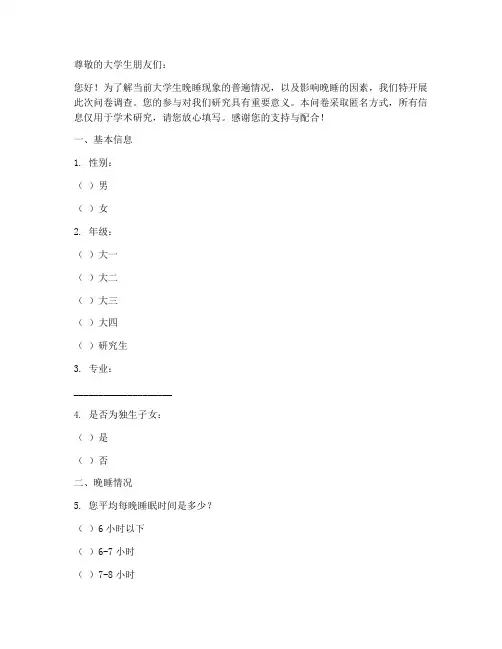 尊敬的大学生朋友们：

您好！为了解当前大学生晚睡现象的普遍情况，以及影响晚睡的因素，我们特开展此次问卷调查。您的参与对我们研究具有重要意义。本问卷采取匿名方式，所有信息仅用于学术研究，请您放心填写。感谢您的支持与配合！

一、基本信息

1. 性别：

（ ）男

（ ）女

2. 年级：

（ ）大一

（ ）大二

（ ）大三

（ ）大四

（ ）研究生

3. 专业：

____________________

4. 是否为独生子女：

（ ）是

（ ）否

二、晚睡情况

5. 您平均每晚睡眠时间是多少？

（ ）6 小时以下

（ ）6-7 小时

（ ）7-8 小时